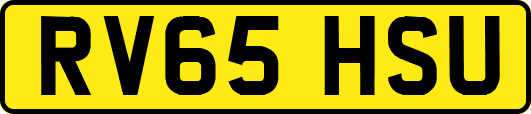 RV65 HSU